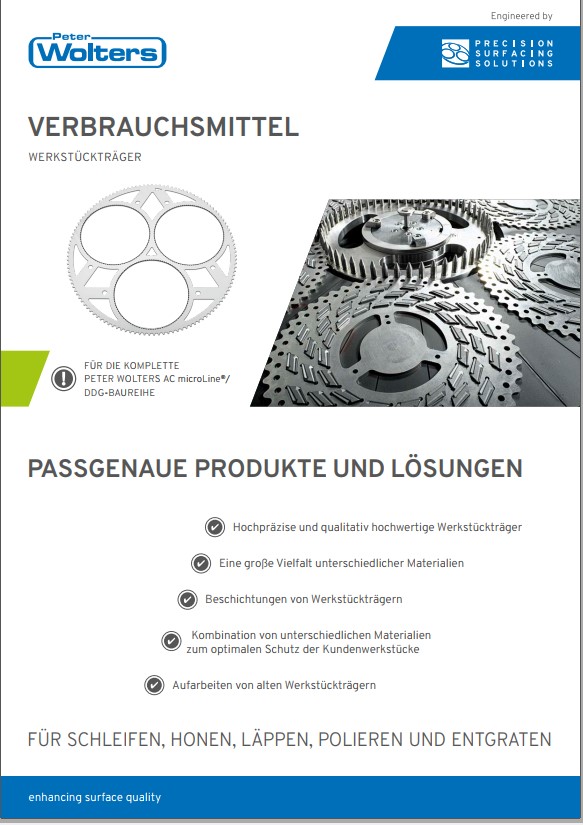 Peter Wolters

Engineered by

PRECISION SURFACING SOLUTIONS

VERBRAUCHSMITTEL

WERKSTÜCKTRÄGER

FÜR DIE KOMPLETTE PETER WOLTERS AC microLine®/ DDG-BAUREIHE

PASSGENAUE PRODUKTE UND LÖSUNGEN

Hochpräzise und qualitativ hochwertige Werkstückträger

Eine große Vielfalt unterschiedlicher Materialien

Beschichtungen von Werkstückträgern

Kombination von unterschiedlichen Materialien zum optimalen Schutz der Kundenwerkstücke

Aufarbeiten von alten Werkstückträgern

FÜR SCHLEIFEN, HONEN, LÄPPEN, POLIEREN UND ENTGRATEN

enhancing surface quality